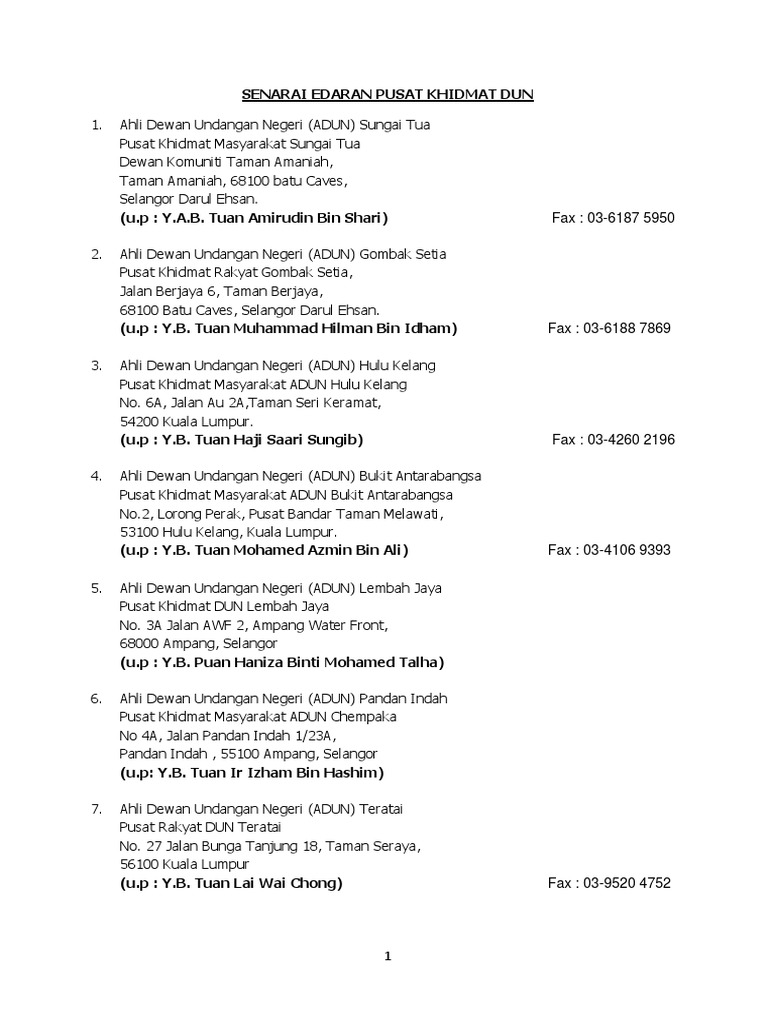 SENARAI EDARAN PUSAT KHIDMAT DUN

1. Ahli Dewan Undangan Negeri (ADUN) Sungai Tua
Pusat Khidmat Masyarakat Sungai Tua
Dewan Komuniti Taman Amaniah,
Taman Amaniah, 68100 batu Caves,
Selangor Darul Ehsan.
(u.p : Y.A.B. Tuan Amirudin Bin Shari) Fax : 03-6187 5950

2. Ahli Dewan Undangan Negeri (ADUN) Gombak Setia
Pusat Khidmat Rakyat Gombak Setia,
Jalan Berjaya 6, Taman Berjaya,
68100 Batu Caves, Selangor Darul Ehsan.
(u.p : Y.B. Tuan Muhammad Hilman Bin Idham) Fax : 03-6188 7869

3. Ahli Dewan Undangan Negeri (ADUN) Hulu Kelang
Pusat Khidmat Masyarakat ADUN Hulu Kelang
No. 6A, Jalan Au 2A,Taman Seri Keramat,
54200 Kuala Lumpur.
(u.p : Y.B. Tuan Haji Saari Sungib) Fax : 03-4260 2196

4. Ahli Dewan Undangan Negeri (ADUN) Bukit Antarabangsa
Pusat Khidmat Masyarakat ADUN Bukit Antarabangsa
No.2, Lorong Perak, Pusat Bandar Taman Melawati,
53100 Hulu Kelang, Kuala Lumpur.
(u.p : Y.B. Tuan Mohamed Azmin Bin Ali) Fax : 03-4106 9393

5. Ahli Dewan Undangan Negeri (ADUN) Lembah Jaya
Pusat Khidmat DUN Lembah Jaya
No. 3A Jalan AWF 2, Ampang Water Front,
68000 Ampang, Selangor
(u.p : Y.B. Puan Haniza Binti Mohamed Talha)

6. Ahli Dewan Undangan Negeri (ADUN) Pandan Indah
Pusat Khidmat Masyarakat ADUN Chempaka
No 4A, Jalan Pandan Indah 1/23A,
Pandan Indah , 55100 Ampang, Selangor
(u.p: Y.B. Tuan Ir Izham Bin Hashim)

7. Ahli Dewan Undangan Negeri (ADUN) Teratai
Pusat Rakyat DUN Teratai
No. 27 Jalan Bunga Tanjung 18, Taman Seraya,
56100 Kuala Lumpur
(u.p : Y.B. Tuan Lai Wai Chong) Fax : 03-9520 4752

1